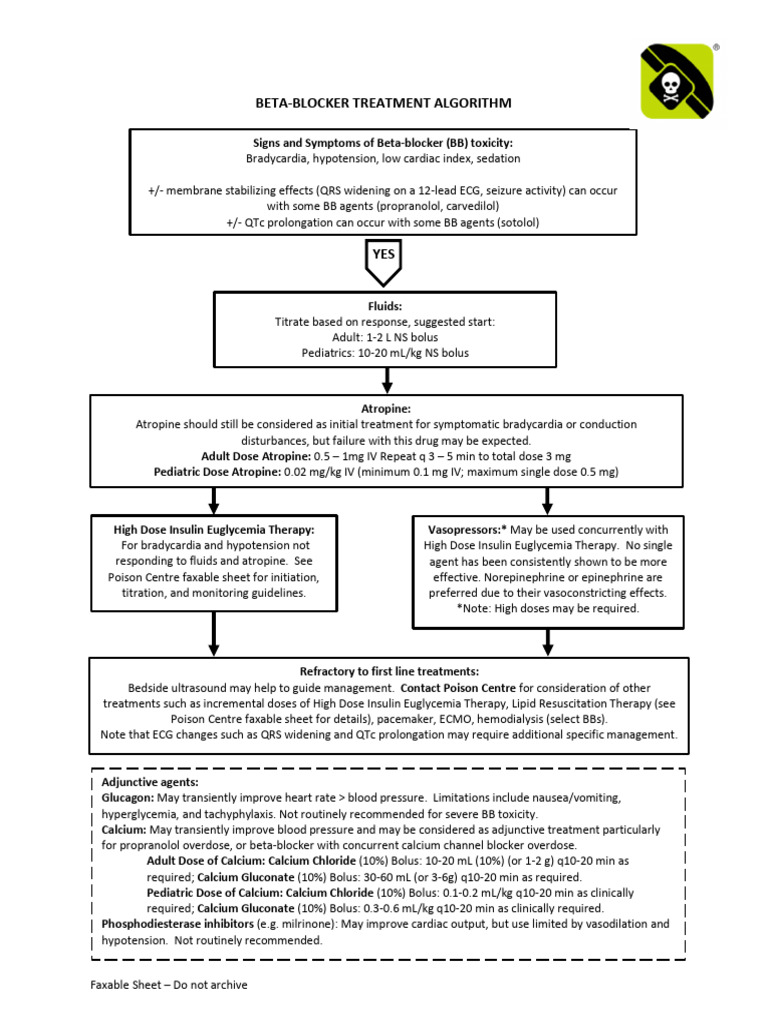 ®

BETA-BLOCKER TREATMENT ALGORITHM

Signs and Symptoms of Beta-blocker (BB) toxicity:
Bradycardia, hypotension, low cardiac index, sedation

+/- membrane stabilizing effects (QRS widening on a 12-lead ECG, seizure activity) can occur with some BB agents (propranolol, carvedilol)
+/- QTc prolongation can occur with some BB agents (sotolol)

YES

Fluids:
Titrate based on response, suggested start:
Adult: 1-2 L NS bolus
Pediatrics: 10-20 mL/kg NS bolus

Atropine:
Atropine should still be considered as initial treatment for symptomatic bradycardia or conduction disturbances, but failure with this drug may be expected.
Adult Dose Atropine: 0.5 – 1mg IV Repeat q 3 – 5 min to total dose 3 mg
Pediatric Dose Atropine: 0.02 mg/kg IV (minimum 0.1 mg IV; maximum single dose 0.5 mg)

High Dose Insulin Euglycemia Therapy:
For bradycardia and hypotension not responding to fluids and atropine. See Poison Centre faxable sheet for initiation, titration, and monitoring guidelines.

Vasopressors:* May be used concurrently with High Dose Insulin Euglycemia Therapy. No single agent has been consistently shown to be more effective. Norepinephrine or epinephrine are preferred due to their vasoconstricting effects.
*Note: High doses may be required.

Refractory to first line treatments:
Bedside ultrasound may help to guide management. Contact Poison Centre for consideration of other treatments such as incremental doses of High Dose Insulin Euglycemia Therapy, Lipid Resuscitation Therapy (see Poison Centre faxable sheet for details), pacemaker, ECMO, hemodialysis (select BBs).
Note that ECG changes such as QRS widening and QTc prolongation may require additional specific management.

Adjunctive agents:
Glucagon: May transiently improve heart rate > blood pressure. Limitations include nausea/vomiting, hyperglycemia, and tachyphylaxis. Not routinely recommended for severe BB toxicity.
Calcium: May transiently improve blood pressure and may be considered as adjunctive treatment particularly for propranolol overdose, or beta-blocker with concurrent calcium channel blocker overdose.
Adult Dose of Calcium: Calcium Chloride (10%) Bolus: 10-20 mL (10%) (or 1-2 g) q10-20 min as required; Calcium Gluconate (10%) Bolus: 30-60 mL (or 3-6g) q10-20 min as required.
Pediatric Dose of Calcium: Calcium Chloride (10%) Bolus: 0.1-0.2 mL/kg q10-20 min as clinically required; Calcium Gluconate (10%) Bolus: 0.3-0.6 mL/kg q10-20 min as clinically required.
Phosphodiesterase inhibitors (e.g. milrinone): May improve cardiac output, but use limited by vasodilation and hypotension. Not routinely recommended.

Faxable Sheet – Do not archive